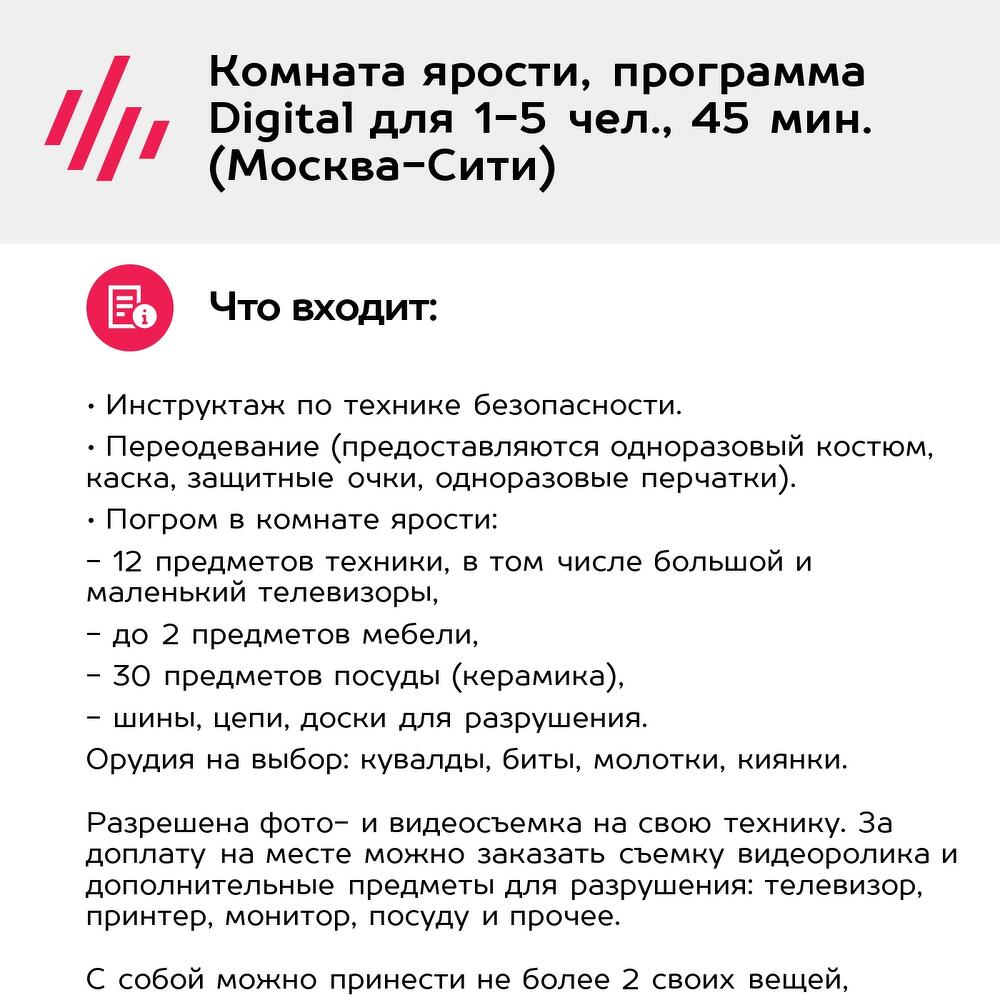 Комната ярости, программа Digital для 1-5 чел., 45 мин. (Москва-Сити)

Что входит:

• Инструктаж по технике безопасности.

• Переодевание (предоставляются одноразовый костюм, каска, защитные очки, одноразовые перчатки).

• Погром в комнате ярости:

- 12 предметов техники, в том числе большой и маленький телевизоры,

- до 2 предметов мебели,

- 30 предметов посуды (керамика),

- шины, цепи, доски для разрушения.

Орудия на выбор: кувалды, биты, молотки, киянки.

Разрешена фото- и видеосъемка на свою технику. За доплату на месте можно заказать съемку видеоролика и дополнительные предметы для разрушения: телевизор, принтер, монитор, посуду и прочее.

С собой можно принести не более 2 своих вещей,